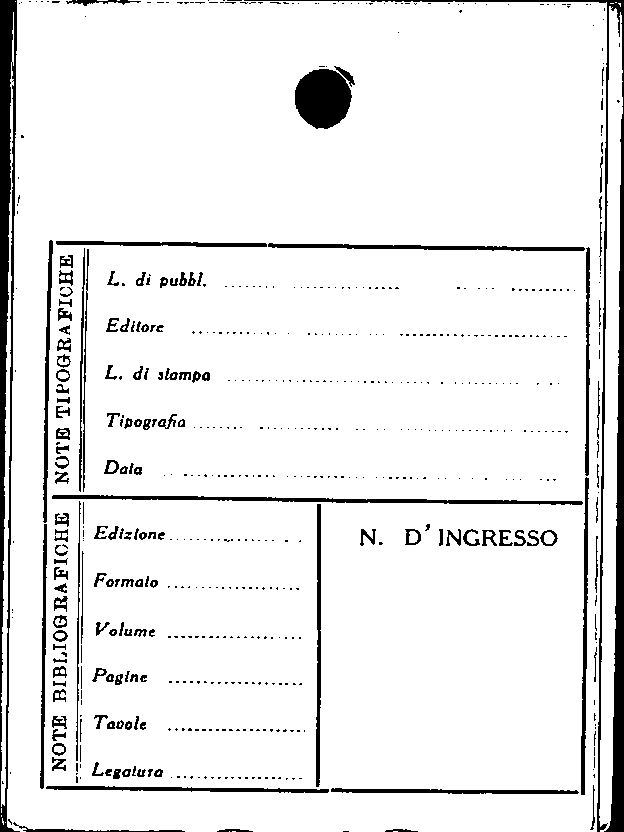 NOTE TIPOGRAFICHE

L. di pubbl. ____

Editore ____

L. di stampa ____

Tipografia ____

Data ____

NOTE BIBLIOGRAFICHE

Edizione ____

Formato ____

Volume ____

Pagine ____

Tavole ____

Legatura ____

N. D' INGRESSO